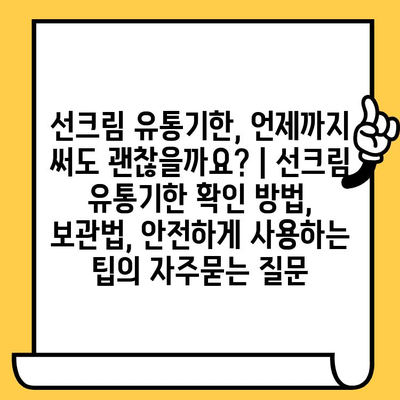 선크림 유통기한, 언제까지 써도 괜찮을까요? | 선크림 유통기한 확인 방법, 보관법, 안전하게 사용하는 팁의 자주묻는 질문